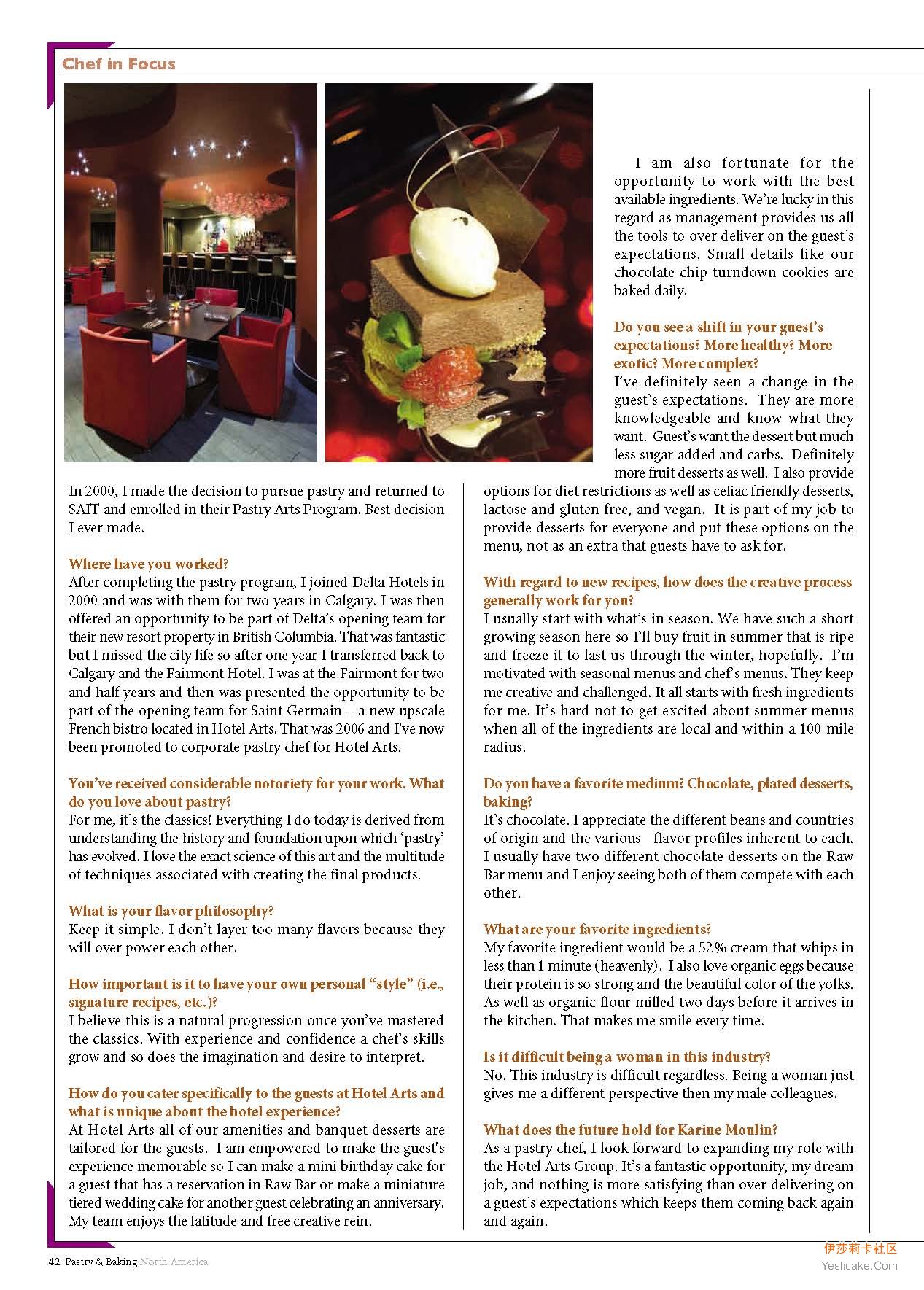 Chef in Focus

In 2000, I made the decision to pursue pastry and returned to SAIT and enrolled in their Pastry Arts Program. Best decision I ever made.

Where have you worked?
After completing the pastry program, I joined Delta Hotels in 2000 and was with them for two years in Calgary. I was then offered an opportunity to be part of Delta's opening team for their new resort property in British Columbia. That was fantastic but I missed the city life so after one year I transferred back to Calgary and the Fairmont Hotel. I was at the Fairmont for two and half years and then was presented the opportunity to be part of the opening team for Saint Germain – a new upscale French bistro located in Hotel Arts. That was 2006 and I've now been promoted to corporate pastry chef for Hotel Arts.

You've received considerable notoriety for your work. What do you love about pastry?
For me, it's the classics! Everything I do today is derived from understanding the history and foundation upon which 'pastry' has evolved. I love the exact science of this art and the multitude of techniques associated with creating the final products.

What is your flavor philosophy?
Keep it simple. I don't layer too many flavors because they will over power each other.

How important is it to have your own personal "style" (i.e., signature recipes, etc.)?
I believe this is a natural progression once you've mastered the classics. With experience and confidence a chef's skills grow and so does the imagination and desire to interpret.

How do you cater specifically to the guests at Hotel Arts and what is unique about the hotel experience?
At Hotel Arts all of our amenities and banquet desserts are tailored for the guests. I am empowered to make the guest's experience memorable so I can make a mini birthday cake for a guest that has a reservation in Raw Bar or make a miniature tiered wedding cake for another guest celebrating an anniversary. My team enjoys the latitude and free creative rein.

I am also fortunate for the opportunity to work with the best available ingredients. We're lucky in this regard as management provides us all the tools to over deliver on the guest's expectations. Small details like our chocolate chip turndown cookies are baked daily.

Do you see a shift in your guest's expectations? More healthy? More exotic? More complex?
I've definitely seen a change in the guest's expectations. They are more knowledgeable and know what they want. Guest's want the dessert but much less sugar added and carbs. Definitely more fruit desserts as well. I also provide options for diet restrictions as well as celiac friendly desserts, lactose and gluten free, and vegan. It is part of my job to provide desserts for everyone and put these options on the menu, not as an extra that guests have to ask for.

With regard to new recipes, how does the creative process generally work for you?
I usually start with what's in season. We have such a short growing season here so I'll buy fruit in summer that is ripe and freeze it to last us through the winter, hopefully. I'm motivated with seasonal menus and chef's menus. They keep me creative and challenged. It all starts with fresh ingredients for me. It's hard not to get excited about summer menus when all of the ingredients are local and within a 100 mile radius.

Do you have a favorite medium? Chocolate, plated desserts, baking?
It's chocolate. I appreciate the different beans and countries of origin and the various flavor profiles inherent to each. I usually have two different chocolate desserts on the Raw Bar menu and I enjoy seeing both of them compete with each other.

What are your favorite ingredients?
My favorite ingredient would be a 52% cream that whips in less than 1 minute (heavenly). I also love organic eggs because their protein is so strong and the beautiful color of the yolks. As well as organic flour milled two days before it arrives in the kitchen. That makes me smile every time.

Is it difficult being a woman in this industry?
No. This industry is difficult regardless. Being a woman just gives me a different perspective then my male colleagues.

What does the future hold for Karine Moulin?
As a pastry chef, I look forward to expanding my role with the Hotel Arts Group. It's a fantastic opportunity, my dream job, and nothing is more satisfying than over delivering on a guest's expectations which keeps them coming back again and again.

42 Pastry & Baking North America

伊莎莉卡社区
Yeslicake.Com